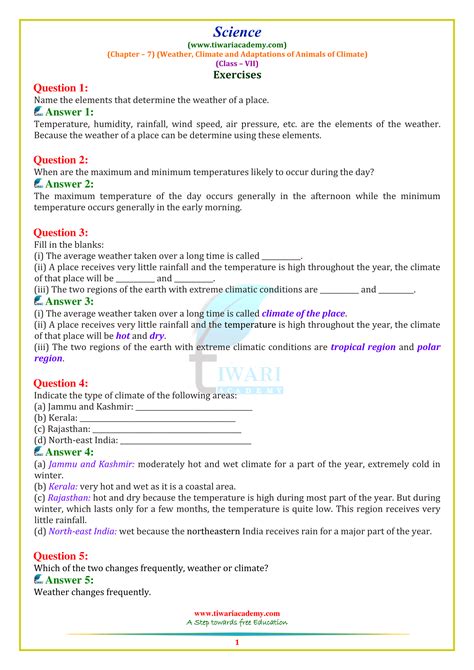 Science
(www.tiwariacademy.com)
(Chapter – 7) (Weather, Climate and Adaptations of Animals of Climate)
(Class – VII)
Exercises

Question 1:
Name the elements that determine the weather of a place.
Answer 1:
Temperature, humidity, rainfall, wind speed, air pressure, etc. are the elements of the weather. Because the weather of a place can be determine using these elements.

Question 2:
When are the maximum and minimum temperatures likely to occur during the day?
Answer 2:
The maximum temperature of the day occurs generally in the afternoon while the minimum temperature occurs generally in the early morning.

Question 3:
Fill in the blanks:
(i) The average weather taken over a long time is called __________.
(ii) A place receives very little rainfall and the temperature is high throughout the year, the climate of that place will be __________ and __________.
(iii) The two regions of the earth with extreme climatic conditions are __________ and __________.
Answer 3:
(i) The average weather taken over a long time is called climate of the place.
(ii) A place receives very little rainfall and the temperature is high throughout the year, the climate of that place will be hot and dry.
(iii) The two regions of the earth with extreme climatic conditions are tropical region and polar region.

TIWARI ACADEMY

Question 4:
Indicate the type of climate of the following areas:
(a) Jammu and Kashmir: ______________________________
(b) Kerala: ______________________________
(c) Rajasthan: ______________________________
(d) North-east India: ______________________________
Answer 4:
(a) Jammu and Kashmir: moderately hot and wet climate for a part of the year, extremely cold in winter.
(b) Kerala: very hot and wet as it is a coastal area.
(c) Rajasthan: hot and dry because the temperature is high during most part of the year. But during winter, which lasts only for a few months, the temperature is quite low. This region receives very little rainfall.
(d) North-east India: wet because the northeastern India receives rain for a major part of the year.

Question 5:
Which of the two changes frequently, weather or climate?
Answer 5:
Weather changes frequently.

www.tiwariacademy.com
A Step towards free Education
1